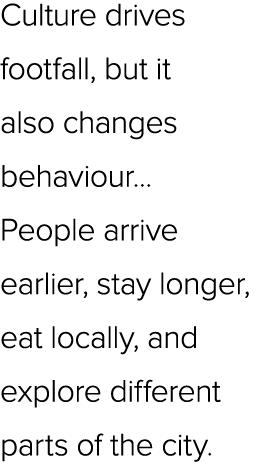 Culture drives footfall, but it also changes behaviour... People arrive earlier, stay longer, eat locally, and explore different parts of the city.